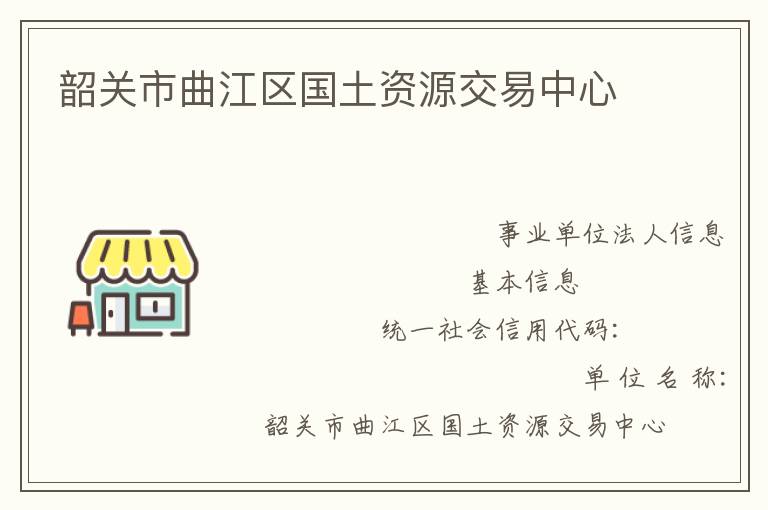 韶关市曲江区国土资源交易中心

事业单位法人信息

基本信息

统一社会信用代码：

单位名称：

韶关市曲江区国土资源交易中心